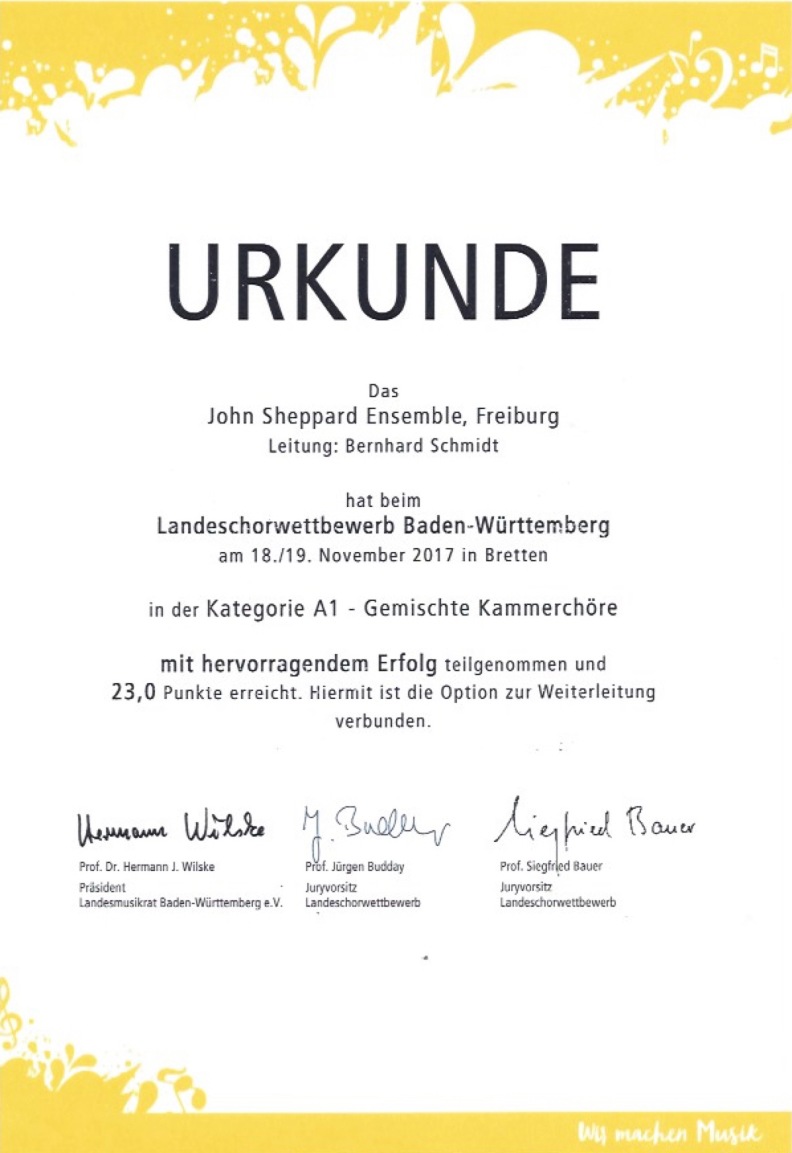 URKUNDE

Das
John Sheppard Ensemble, Freiburg
Leitung: Bernhard Schmidt

hat beim
Landeschorwettbewerb Baden-Württemberg
am 18./19. November 2017 in Bretten

in der Kategorie A1 - Gemischte Kammerchöre

mit hervorragendem Erfolg teilgenommen und
23,0 Punkte erreicht. Hiermit ist die Option zur Weiterleitung verbunden.

Hermann Wilske
Prof. Dr. Hermann J. Wilske
Präsident
Landesmusikrat Baden-Württemberg e.V.

J. Budday
Prof. Jürgen Budday
Juryvorsitz
Landeschorwettbewerb

Siegfried Bauer
Prof. Siegfried Bauer
Juryvorsitz
Landeschorwettbewerb

Wir machen Musik